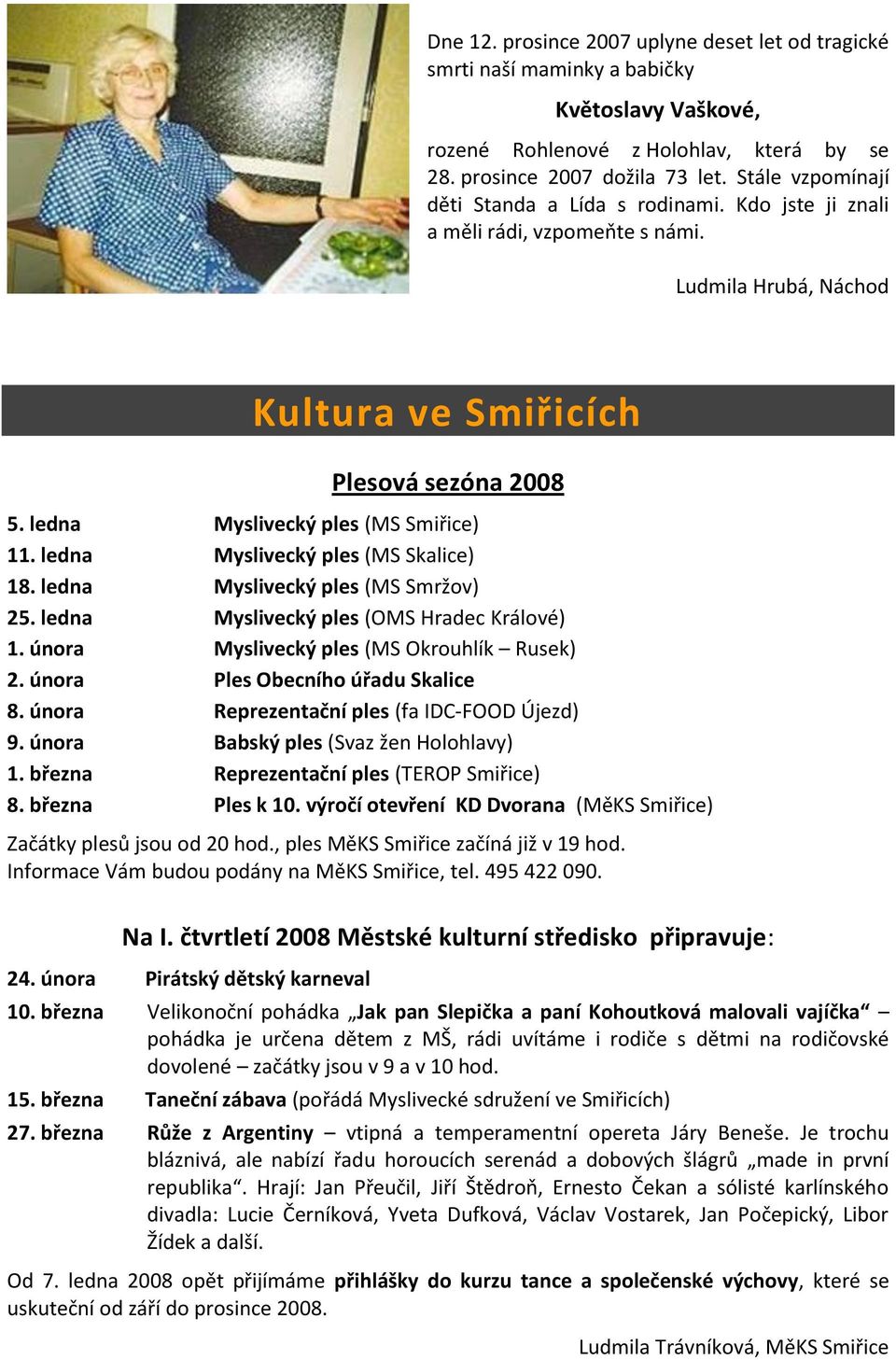 Dne 12. prosince 2007 uplyne deset let od tragické smrti naší maminky a babičky

Květoslavy Vaškové,

rozené Rohlenové z Holohlav, která by se 28. prosince 2007 dožila 73 let. Stále vzpomínají děti Standa a Lída s rodinami. Kdo jste ji znali a měli rádi, vzpomeňte s námi.

Ludmila Hrubá, Náchod

Kultura ve Smiřicích

Plesová sezóna 2008

| | |
|---|---|
| 5. ledna | Myslivecký ples (MS Smiřice) |
| 11. ledna | Myslivecký ples (MS Skalice) |
| 18. ledna | Myslivecký ples (MS Smržov) |
| 25. ledna | Myslivecký ples (OMS Hradec Králové) |
| 1. února | Myslivecký ples (MS Okrouhlík – Rusek) |
| 2. února | Ples Obecního úřadu Skalice |
| 8. února | Reprezentační ples (fa IDC-FOOD Újezd) |
| 9. února | Babský ples (Svaz žen Holohlavy) |
| 1. března | Reprezentační ples (TEROP Smiřice) |
| 8. března | Ples k 10. výročí otevření KD Dvorana (MěKS Smiřice) |

Začátky plesů jsou od 20 hod., ples MěKS Smiřice začíná již v 19 hod.
Informace Vám budou podány na MěKS Smiřice, tel. 495 422 090.

Na I. čtvrtletí 2008 Městské kulturní středisko připravuje:

24. února Pirátský dětský karneval

10. března Velikonoční pohádka „Jak pan Slepička a paní Kohoutková malovali vajíčka“ – pohádka je určena dětem z MŠ, rádi uvítáme i rodiče s dětmi na rodičovské dovolené – začátky jsou v 9 a v 10 hod.

15. března Taneční zábava (pořádá Myslivecké sdružení ve Smiřicích)

27. března Růže z Argentiny – vtipná a temperamentní opereta Járy Beneše. Je trochu bláznivá, ale nabízí řadu horoucích serenád a dobových šlágrů „made in první republika“. Hrají: Jan Přeučil, Jiří Štědroň, Ernesto Čekan a sólisté karlínského divadla: Lucie Černíková, Yveta Dufková, Václav Vostarek, Jan Počepický, Libor Žídek a další.

Od 7. ledna 2008 opět přijímáme přihlášky do kurzu tance a společenské výchovy, které se uskuteční od září do prosince 2008.

Ludmila Trávníková, MěKS Smiřice